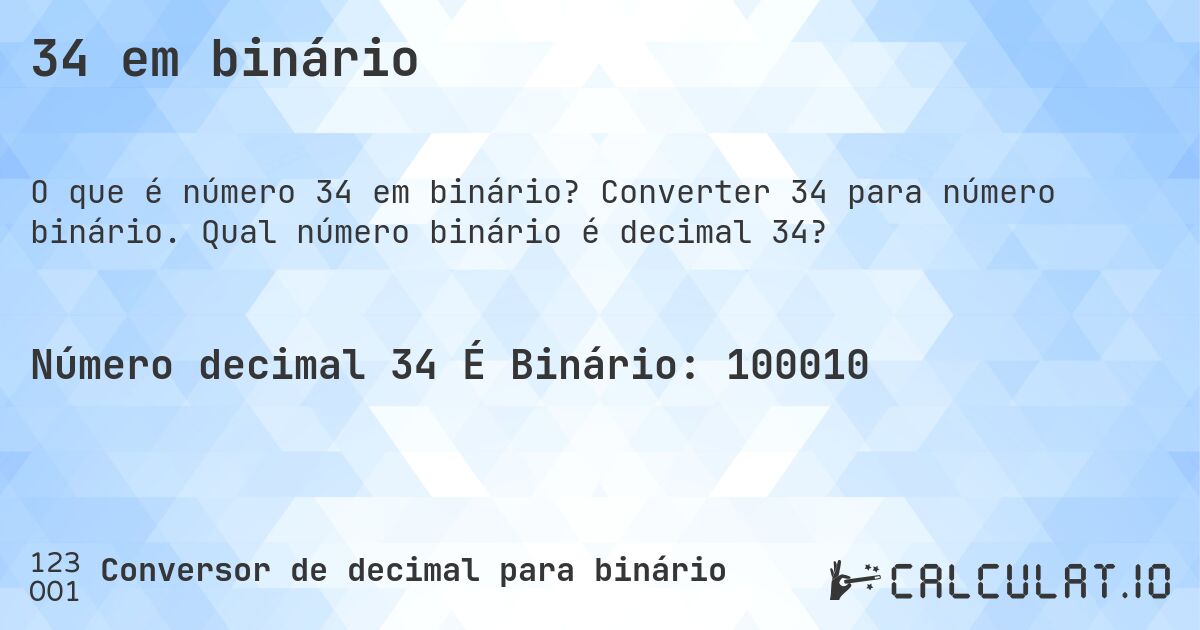 34 em binário

O que é número 34 em binário? Converter 34 para número binário. Qual número binário é decimal 34?

Número decimal 34 É Binário: 100010

123
001 Conversor de decimal para binário

CALCULAT.IO